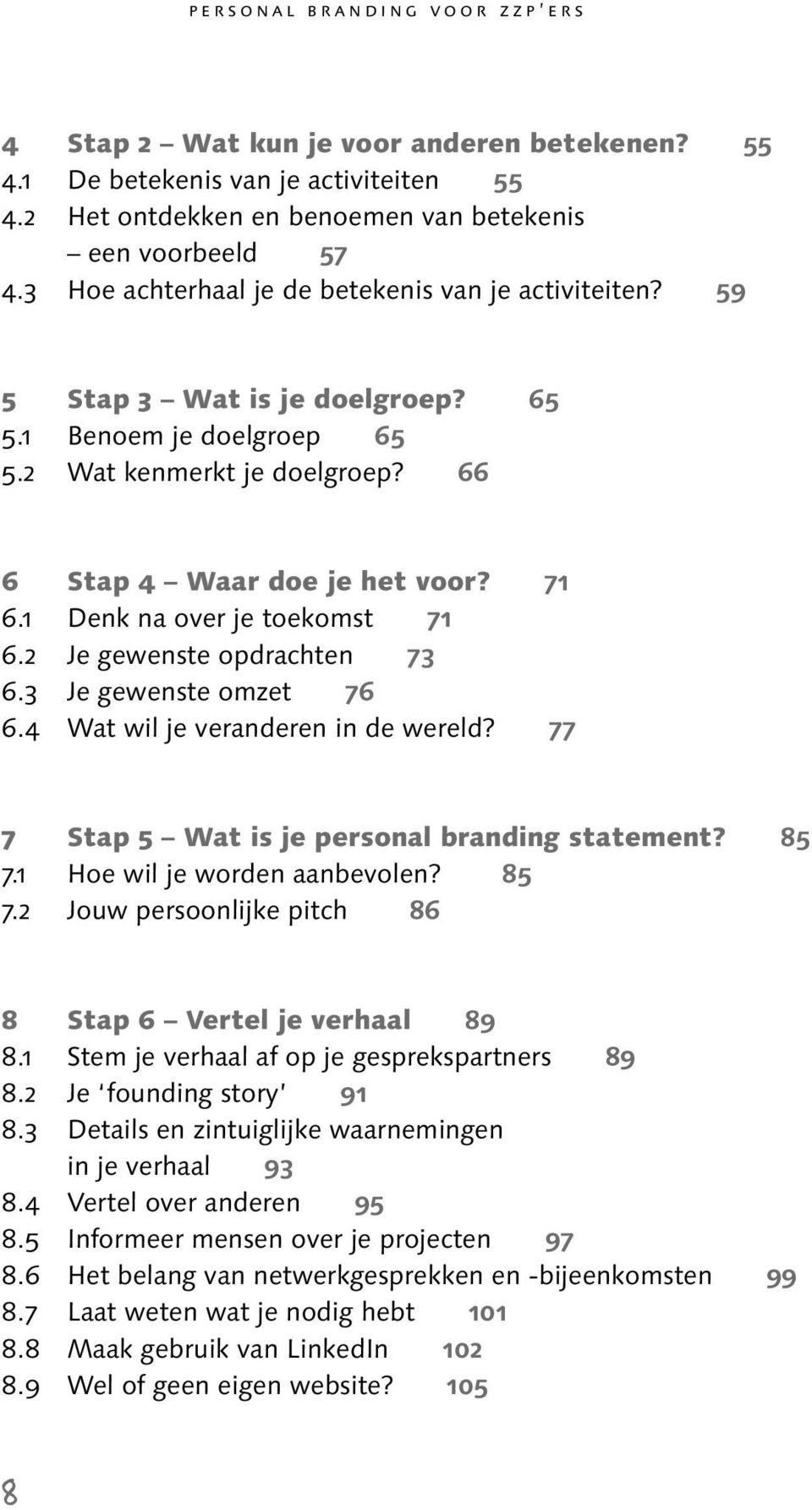 PERSONAL BRANDING VOOR ZZP'ERS

4 Stap 2 – Wat kun je voor anderen betekenen? 55
4.1 De betekenis van je activiteiten 55
4.2 Het ontdekken en benoemen van betekenis – een voorbeeld 57
4.3 Hoe achterhaal je de betekenis van je activiteiten? 59

5 Stap 3 – Wat is je doelgroep? 65
5.1 Benoem je doelgroep 65
5.2 Wat kenmerkt je doelgroep? 66

6 Stap 4 – Waar doe je het voor? 71
6.1 Denk na over je toekomst 71
6.2 Je gewenste opdrachten 73
6.3 Je gewenste omzet 76
6.4 Wat wil je veranderen in de wereld? 77

7 Stap 5 – Wat is je personal branding statement? 85
7.1 Hoe wil je worden aanbevolen? 85
7.2 Jouw persoonlijke pitch 86

8 Stap 6 – Vertel je verhaal 89
8.1 Stem je verhaal af op je gesprekspartners 89
8.2 Je 'founding story' 91
8.3 Details en zintuiglijke waarnemingen in je verhaal 93
8.4 Vertel over anderen 95
8.5 Informeer mensen over je projecten 97
8.6 Het belang van netwerkgesprekken en -bijeenkomsten 99
8.7 Laat weten wat je nodig hebt 101
8.8 Maak gebruik van LinkedIn 102
8.9 Wel of geen eigen website? 105

8